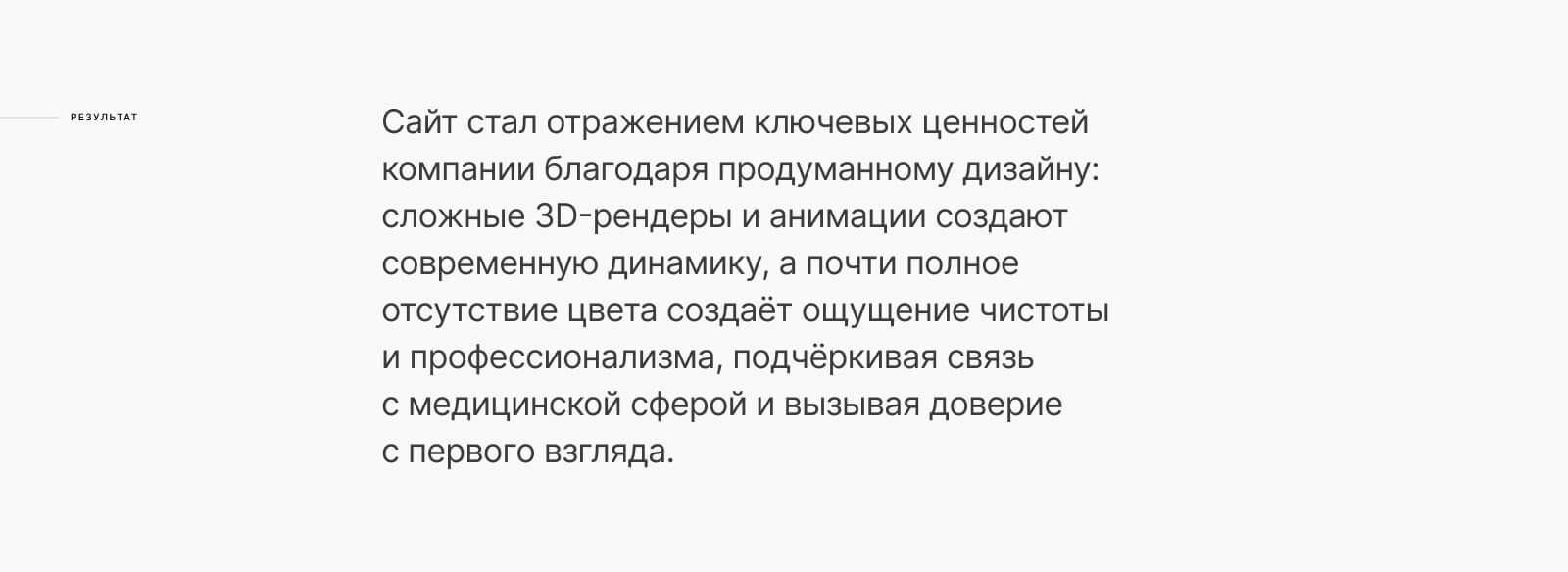 РЕЗУЛЬТАТ

Сайт стал отражением ключевых ценностей компании благодаря продуманному дизайну: сложные 3D-рендеры и анимации создают современную динамику, а почти полное отсутствие цвета создаёт ощущение чистоты и профессионализма, подчёркивая связь с медицинской сферой и вызывая доверие с первого взгляда.